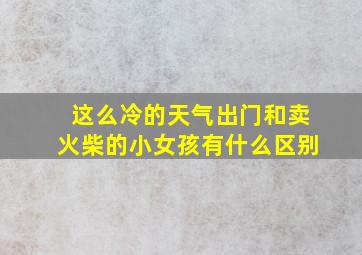 这么冷的天气出门和卖火柴的小女孩有什么区别